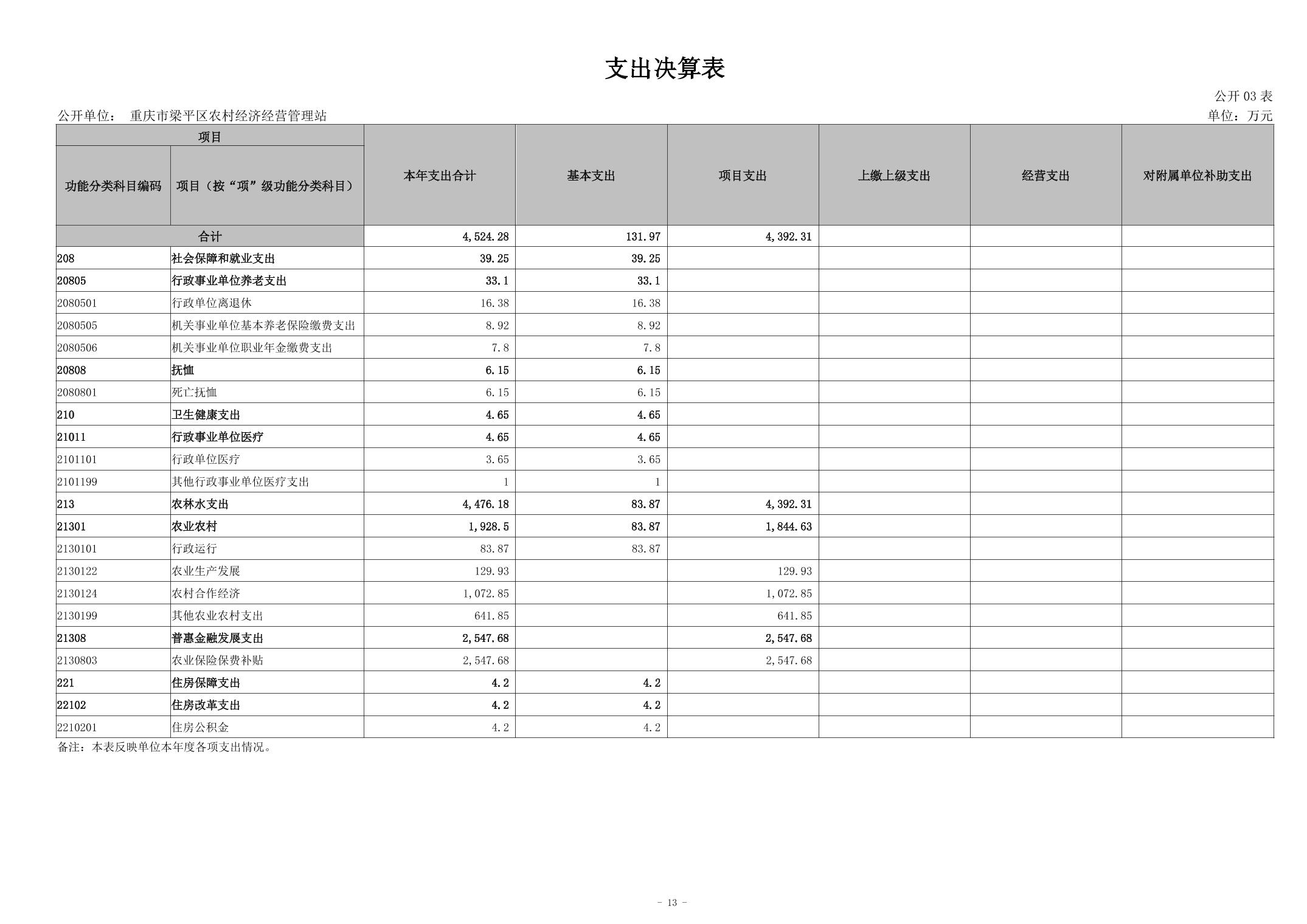 支出决算表

公开 03 表

公开单位： 重庆市梁平区农村经济经营管理站

单位：万元

| 项目 | | 本年支出合计 | 基本支出 | 项目支出 | 上缴上级支出 | 经营支出 | 对附属单位补助支出 |
|---|---|---|---|---|---|---|---|
| 功能分类科目编码 | 项目（按“项”级功能分类科目） | | | | | | |
| 合计 | | 4,524.28 | 131.97 | 4,392.31 | | | |
| 208 | 社会保障和就业支出 | 39.25 | 39.25 | | | | |
| 20805 | 行政事业单位养老支出 | 33.1 | 33.1 | | | | |
| 2080501 | 行政单位离退休 | 16.38 | 16.38 | | | | |
| 2080505 | 机关事业单位基本养老保险缴费支出 | 8.92 | 8.92 | | | | |
| 2080506 | 机关事业单位职业年金缴费支出 | 7.8 | 7.8 | | | | |
| 20808 | 抚恤 | 6.15 | 6.15 | | | | |
| 2080801 | 死亡抚恤 | 6.15 | 6.15 | | | | |
| 210 | 卫生健康支出 | 4.65 | 4.65 | | | | |
| 21011 | 行政事业单位医疗 | 4.65 | 4.65 | | | | |
| 2101101 | 行政单位医疗 | 3.65 | 3.65 | | | | |
| 2101199 | 其他行政事业单位医疗支出 | 1 | 1 | | | | |
| 213 | 农林水支出 | 4,476.18 | 83.87 | 4,392.31 | | | |
| 21301 | 农业农村 | 1,928.5 | 83.87 | 1,844.63 | | | |
| 2130101 | 行政运行 | 83.87 | 83.87 | | | | |
| 2130122 | 农业生产发展 | 129.93 | | 129.93 | | | |
| 2130124 | 农村合作经济 | 1,072.85 | | 1,072.85 | | | |
| 2130199 | 其他农业农村支出 | 641.85 | | 641.85 | | | |
| 21308 | 普惠金融发展支出 | 2,547.68 | | 2,547.68 | | | |
| 2130803 | 农业保险保费补贴 | 2,547.68 | | 2,547.68 | | | |
| 221 | 住房保障支出 | 4.2 | 4.2 | | | | |
| 22102 | 住房改革支出 | 4.2 | 4.2 | | | | |
| 2210201 | 住房公积金 | 4.2 | 4.2 | | | | |

备注：本表反映单位本年度各项支出情况。

- 13 -